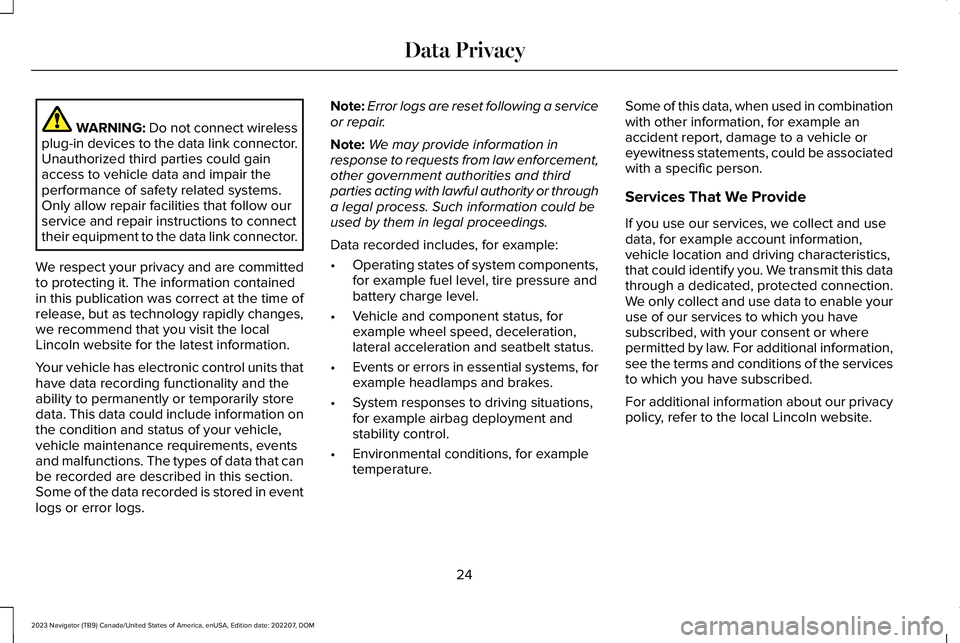 Data Privacy

WARNING: Do not connect wireless plug-in devices to the data link connector. Unauthorized third parties could gain access to vehicle data and impair the performance of safety related systems. Only allow repair facilities that follow our service and repair instructions to connect their equipment to the data link connector.

We respect your privacy and are committed to protecting it. The information contained in this publication was correct at the time of release, but as technology rapidly changes, we recommend that you visit the local Lincoln website for the latest information.

Your vehicle has electronic control units that have data recording functionality and the ability to permanently or temporarily store data. This data could include information on the condition and status of your vehicle, vehicle maintenance requirements, events and malfunctions. The types of data that can be recorded are described in this section. Some of the data recorded is stored in event logs or error logs.

Note: Error logs are reset following a service or repair.

Note: We may provide information in response to requests from law enforcement, other government authorities and third parties acting with lawful authority or through a legal process. Such information could be used by them in legal proceedings.

Data recorded includes, for example:

• Operating states of system components, for example fuel level, tire pressure and battery charge level.

• Vehicle and component status, for example wheel speed, deceleration, lateral acceleration and seatbelt status.

• Events or errors in essential systems, for example headlamps and brakes.

• System responses to driving situations, for example airbag deployment and stability control.

• Environmental conditions, for example temperature.

Some of this data, when used in combination with other information, for example an accident report, damage to a vehicle or eyewitness statements, could be associated with a specific person.

Services That We Provide

If you use our services, we collect and use data, for example account information, vehicle location and driving characteristics, that could identify you. We transmit this data through a dedicated, protected connection. We only collect and use data to enable your use of our services to which you have subscribed, with your consent or where permitted by law. For additional information, see the terms and conditions of the services to which you have subscribed.

For additional information about our privacy policy, refer to the local Lincoln website.

24

2023 Navigator (TB9) Canada/United States of America, enUSA, Edition date: 202207, DOM

carmanualsonline.info